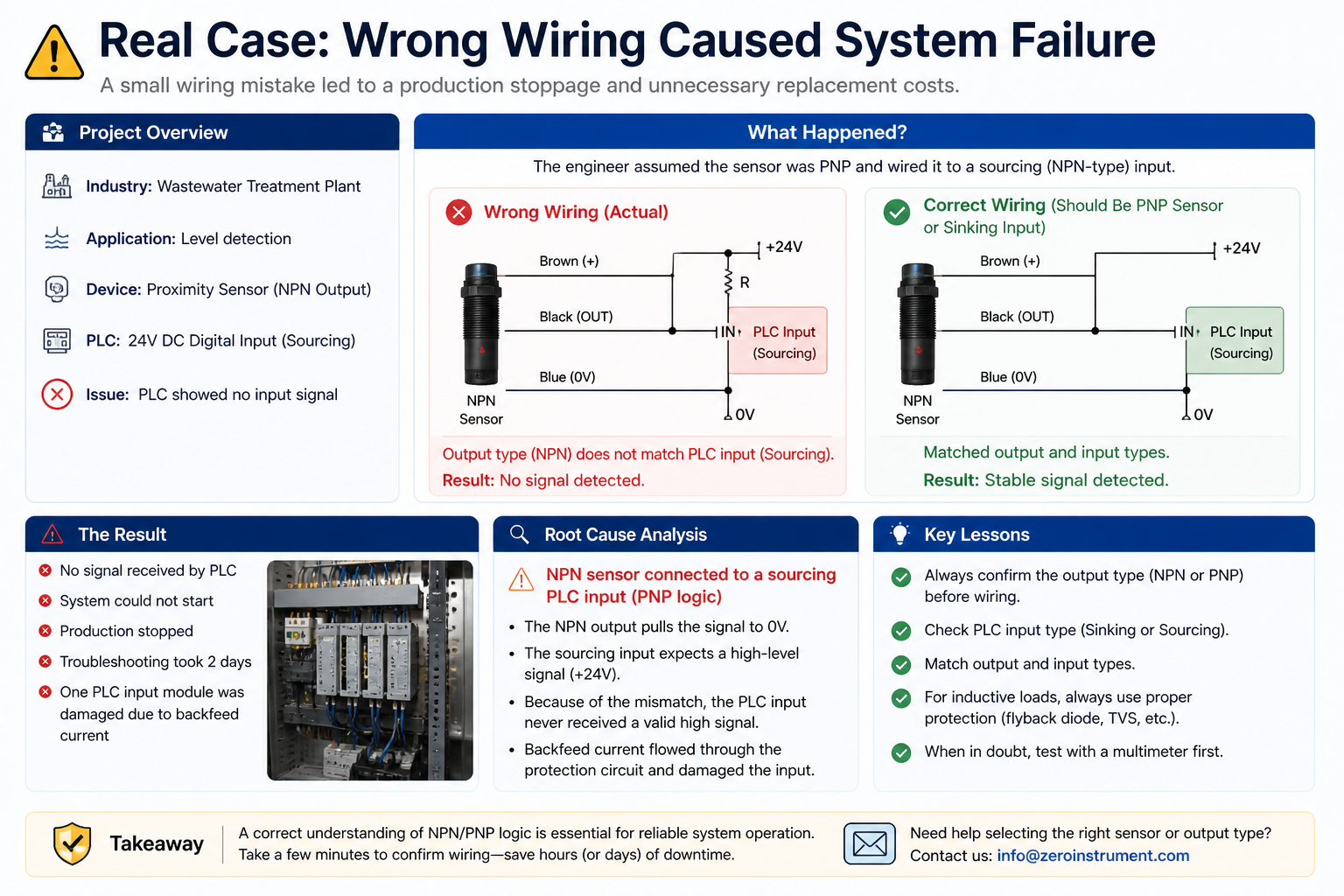 Real Case: Wrong Wiring Caused System Failure

A small wiring mistake led to a production stoppage and unnecessary replacement costs.

Project Overview

Industry: Wastewater Treatment Plant

Application: Level detection

Device: Proximity Sensor (NPN Output)

PLC: 24V DC Digital Input (Sourcing)

Issue: PLC showed no input signal

What Happened?

The engineer assumed the sensor was PNP and wired it to a sourcing (NPN-type) input.

Wrong Wiring (Actual)

Brown (+)
+24V
R
Black (OUT)
IN
PLC Input (Sourcing)
Blue (0V)
NPN Sensor
0V

Output type (NPN) does not match PLC input (Sourcing).

Result: No signal detected.

Correct Wiring (Should Be PNP Sensor or Sinking Input)

Brown (+)
+24V
Black (OUT)
IN
PLC Input (Sourcing)
Blue (0V)
NPN Sensor
0V

Matched output and input types.

Result: Stable signal detected.

The Result

No signal received by PLC

System could not start

Production stopped

Troubleshooting took 2 days

One PLC input module was damaged due to backfeed current

Root Cause Analysis

NPN sensor connected to a sourcing PLC input (PNP logic)

• The NPN output pulls the signal to 0V.
• The sourcing input expects a high-level signal (+24V).
• Because of the mismatch, the PLC input never received a valid high signal.
• Backfeed current flowed through the protection circuit and damaged the input.

Key Lessons

Always confirm the output type (NPN or PNP) before wiring.

Check PLC input type (Sinking or Sourcing).

Match output and input types.

For inductive loads, always use proper protection (flyback diode, TVS, etc.).

When in doubt, test with a multimeter first.

Takeaway

A correct understanding of NPN/PNP logic is essential for reliable system operation. Take a few minutes to confirm wiring—save hours (or days) of downtime.

Need help selecting the right sensor or output type? Contact us: info@zeroinstrument.com